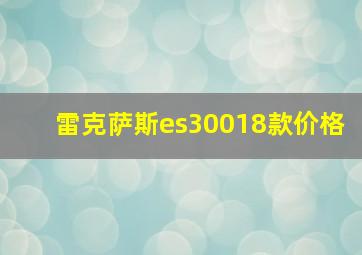 雷克萨斯es30018款价格